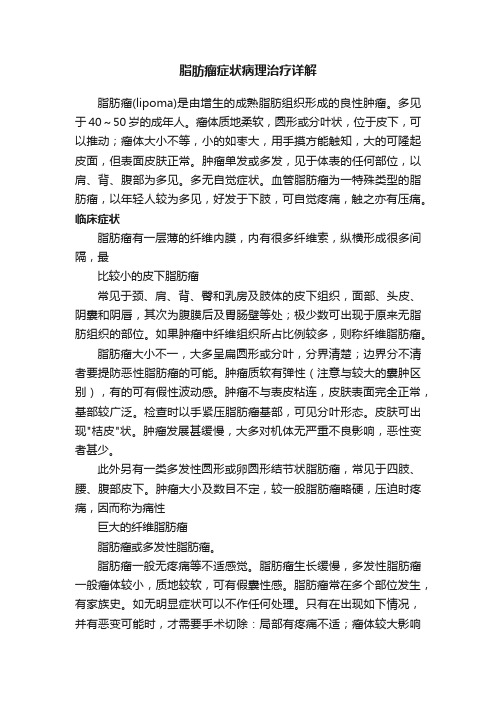 脂肪瘤症状病理治疗详解

脂肪瘤(lipoma)是由增生的成熟脂肪组织形成的良性肿瘤。多见于40～50岁的成年人。瘤体质地柔软，圆形或分叶状，位于皮下，可以推动；瘤体大小不等，小的如枣大，用手摸方能触知，大的可隆起皮面，但表面皮肤正常。肿瘤单发或多发，见于体表的任何部位，以肩、背、腹部为多见。多无自觉症状。血管脂肪瘤为一特殊类型的脂肪瘤，以年轻人较为多见，好发于下肢，可自觉疼痛，触之亦有压痛。

临床症状

脂肪瘤有一层薄的纤维内膜，内有很多纤维索，纵横形成很多间隔，最

比较小的皮下脂肪瘤

常见于颈、肩、背、臀和乳房及肢体的皮下组织，面部、头皮、阴囊和阴唇，其次为腹膜后及胃肠壁等处；极少数可出现于原来无脂肪组织的部位。如果肿瘤中纤维组织所占比例较多，则称纤维脂肪瘤。

脂肪瘤大小不一，大多呈扁圆形或分叶，分界清楚；边界分不清者要提防恶性脂肪瘤的可能。肿瘤质软有弹性（注意与较大的囊肿区别），有的可有假性波动感。肿瘤不与表皮粘连，皮肤表面完全正常，基部较广泛。检查时以手紧压脂肪瘤基部，可见分叶形态。皮肤可出现"桔皮"状。肿瘤发展甚缓慢，大多对机体无严重不良影响，恶性变者甚少。

此外另有一类多发性圆形或卵圆形结节状脂肪瘤，常见于四肢、腰、腹部皮下。肿瘤大小及数目不定，较一般脂肪瘤略硬，压迫时疼痛，因而称为痛性

巨大的纤维脂肪瘤

脂肪瘤或多发性脂肪瘤。

脂肪瘤一般无疼痛等不适感觉。脂肪瘤生长缓慢，多发性脂肪瘤一般瘤体较小，质地较软，可有假囊性感。脂肪瘤常在多个部位发生，有家族史。如无明显症状可以不作任何处理。只有在出现如下情况，并有恶变可能时，才需要手术切除：局部有疼痛不适；瘤体较大影响